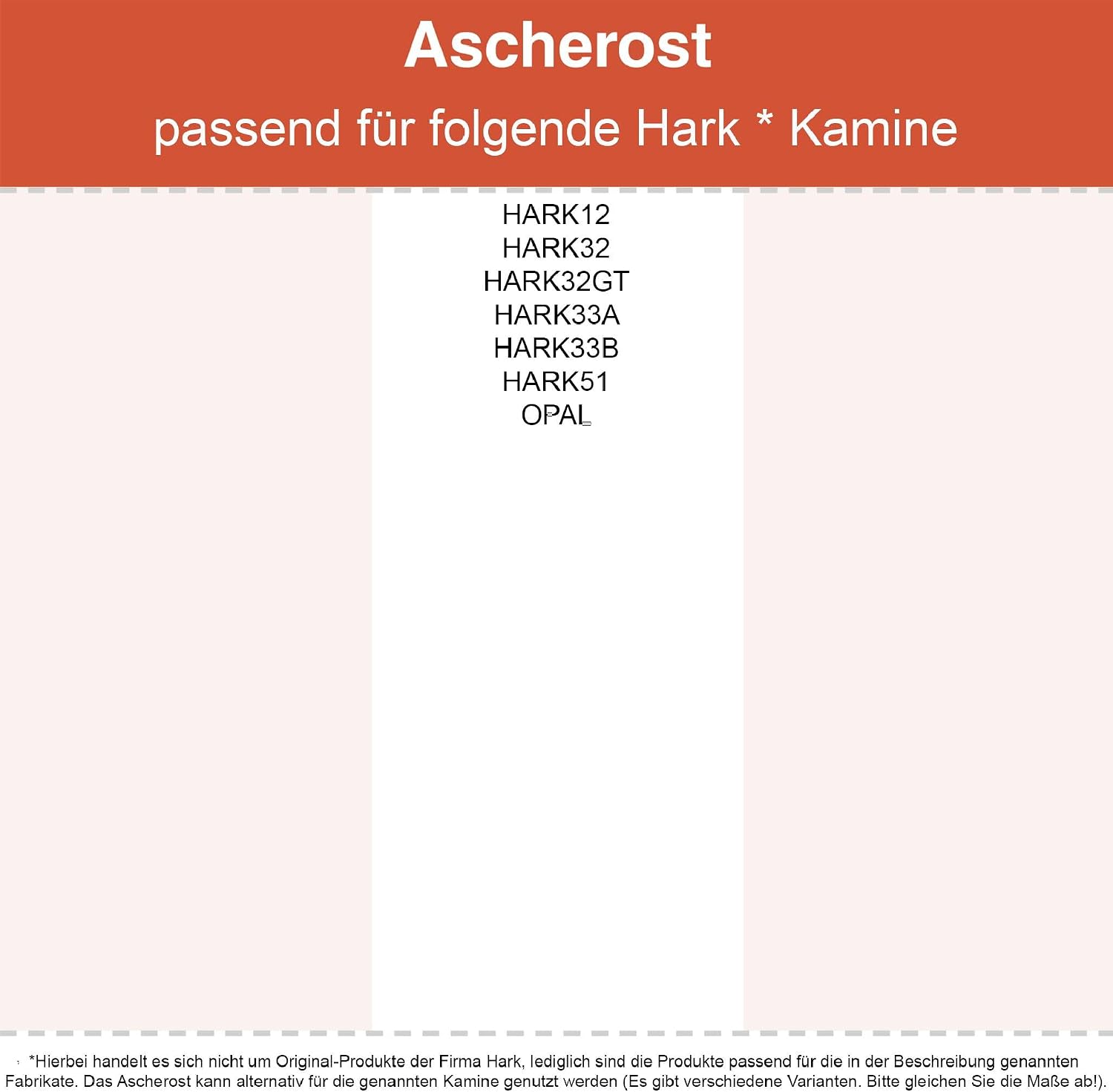 Ascherost

passend für folgende Hark * Kamine

HARK12
HARK32
HARK32GT
HARK33A
HARK33B
HARK51
OPAL

*Hierbei handelt es sich nicht um Original-Produkte der Firma Hark, lediglich sind die Produkte passend für die in der Beschreibung genannten Fabrikate. Das Ascherost kann alternativ für die genannten Kamine genutzt werden (Es gibt verschiedene Varianten. Bitte gleichen Sie die Maße ab!).